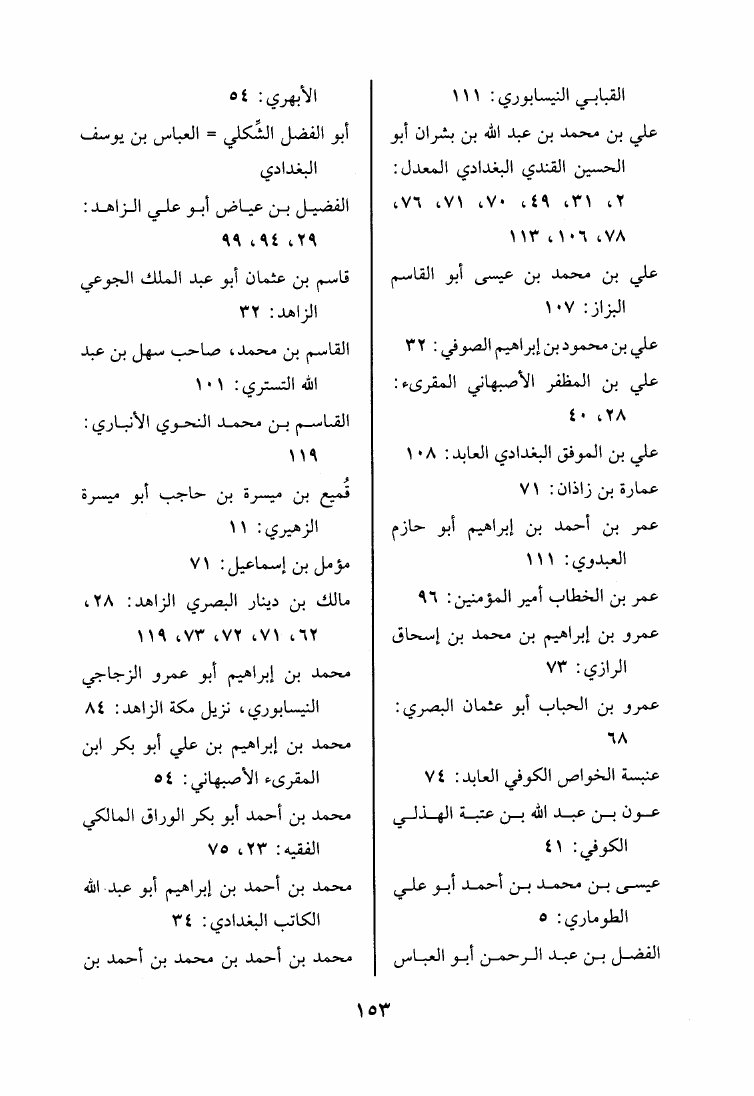 القبابي النيسابوري: ١١١
علي بن محمد بن عبد الله بن بشران أبو الحسين القندي البغدادي المعدل: ٢، ٣١، ٤٩، ٧٠، ٧١، ٧٦، ٧٨، ١٠٦، ١١٣
علي بن محمد بن عيسى أبو القاسم البزاز: ١٠٧
علي بن محمود بن إبراهيم الصوفي: ٣٢
علي بن المظفر الأصبهاني المقرىء: ٢٨، ٤٠
علي بن الموفق البغدادي العابد: ١٠٨
عمارة بن زاذان: ٧١
عمر بن أحمد بن إبراهيم أبو حازم العبدوي: ١١١
عمر بن الخطاب أمير المؤمنين: ٩٦
عمرو بن إبراهيم بن محمد بن إسحاق الرازي: ٧٣
عمرو بن الحباب أبو عثمان البصري: ٦٨
عنبسة الخواص الكوفي العابد: ٧٤
عون بن عبد الله بن عتبة الهذلي الكوفي: ٤١
عيسى بن محمد بن أحمد أبو علي الطوماري: ٥
الفضل بن عبد الرحمن أبو العباس

الأبهري: ٥٤
أبو الفضل الشِّكلي = العباس بن يوسف البغدادي
الفضيل بن عياض أبو علي الزاهد: ٢٩، ٩٤، ٩٩
قاسم بن عثمان أبو عبد الملك الجوعي الزاهد: ٣٢
القاسم بن محمد، صاحب سهل بن عبد الله التستري: ١٠١
القاسم بن محمد النحوي الأنباري: ١١٩
قُميع بن ميسرة بن حاجب أبو ميسرة الزهيري: ١١
مؤمل بن إسماعيل: ٧١
مالك بن دينار البصري الزاهد: ٢٨، ٦٢، ٧١، ٧٢، ٧٣، ١١٩
محمد بن إبراهيم أبو عمرو الزجاجي النيسابوري، نزيل مكة الزاهد: ٨٤
محمد بن إبراهيم بن علي أبو بكر ابن المقرىء الأصبهاني: ٥٤
محمد بن أحمد أبو بكر الوراق المالكي الفقيه: ٢٣، ٧٥
محمد بن أحمد بن إبراهيم أبو عبد الله الكاتب البغدادي: ٣٤
محمد بن أحمد بن محمد بن أحمد بن

١٥٣